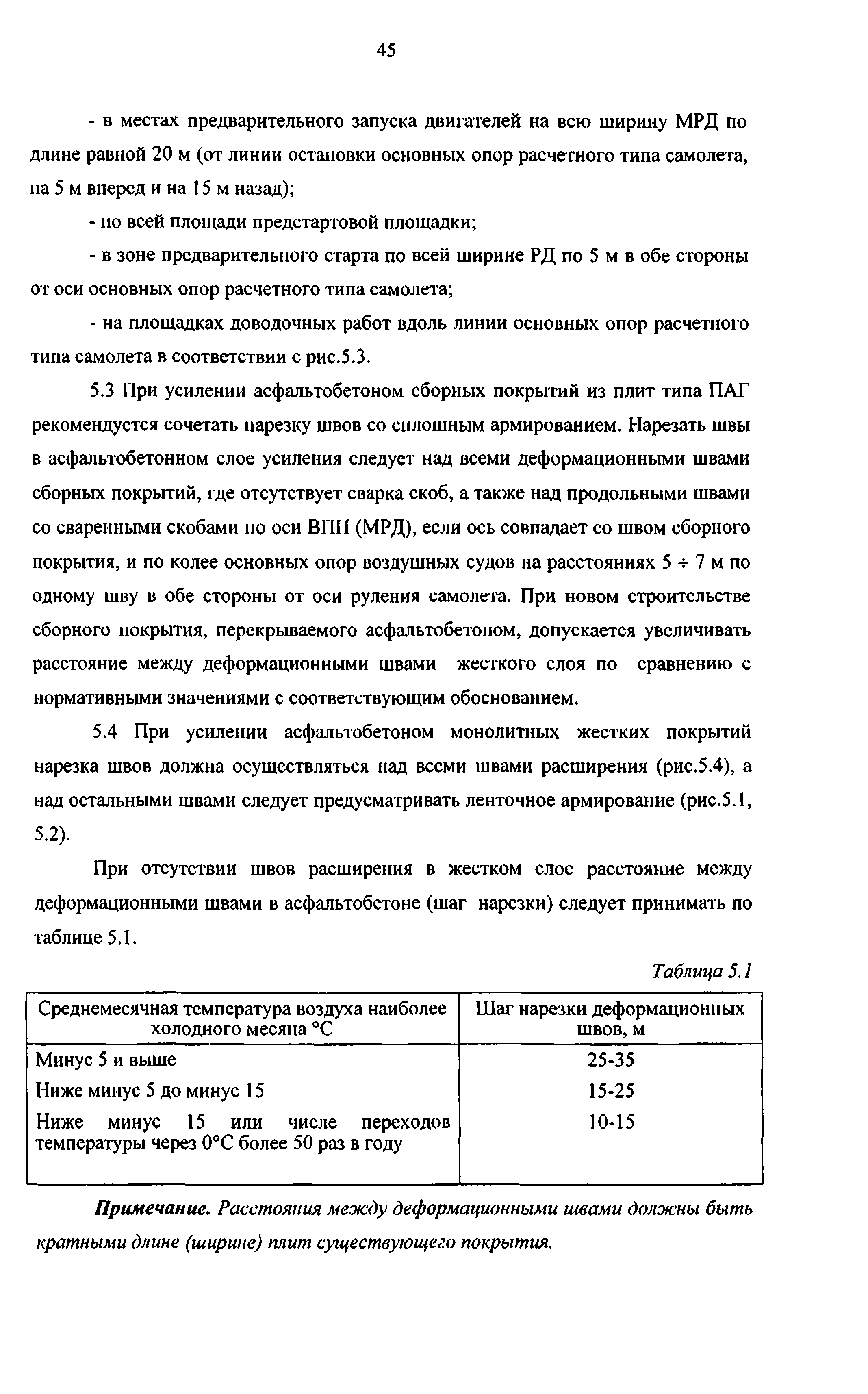 45

- в местах предварительного запуска двигателей на всю ширину МРД по длине равной 20 м (от линии остановки основных опор расчетного типа самолета, на 5 м вперед и на 15 м назад);

- по всей площади предстартовой площадки;

- в зоне предварительного старта по всей ширине РД по 5 м в обе стороны от оси основных опор расчетного типа самолета;

- на площадках доводочных работ вдоль линии основных опор расчетного типа самолета в соответствии с рис.5.3.

5.3 При усилении асфальтобетоном сборных покрытий из плит типа ПАГ рекомендуется сочетать нарезку швов со сплошным армированием. Нарезать швы в асфальтобетонном слое усиления следует над всеми деформационными швами сборных покрытий, где отсутствует сварка скоб, а также над продольными швами со сваренными скобами по оси ВПП (МРД), если ось совпадает со швом сборного покрытия, и по колее основных опор воздушных судов на расстояниях 5 ÷ 7 м по одному шву в обе стороны от оси руления самолета. При новом строительстве сборного покрытия, перекрываемого асфальтобетоном, допускается увеличивать расстояние между деформационными швами жесткого слоя по сравнению с нормативными значениями с соответствующим обоснованием.

5.4 При усилении асфальтобетоном монолитных жестких покрытий нарезка швов должна осуществляться над всеми швами расширения (рис.5.4), а над остальными швами следует предусматривать ленточное армирование (рис.5.1, 5.2).

При отсутствии швов расширения в жестком слое расстояние между деформационными швами в асфальтобетоне (шаг нарезки) следует принимать по таблице 5.1.

Таблица 5.1

| Среднемесячная температура воздуха наиболее холодного месяца °С | Шаг нарезки деформационных швов, м |
|---|---|
| Минус 5 и выше | 25-35 |
| Ниже минус 5 до минус 15 | 15-25 |
| Ниже минус 15 или числе переходов температуры через 0°С более 50 раз в году | 10-15 |

Примечание. Расстояния между деформационными швами должны быть кратными длине (ширине) плит существующего покрытия.